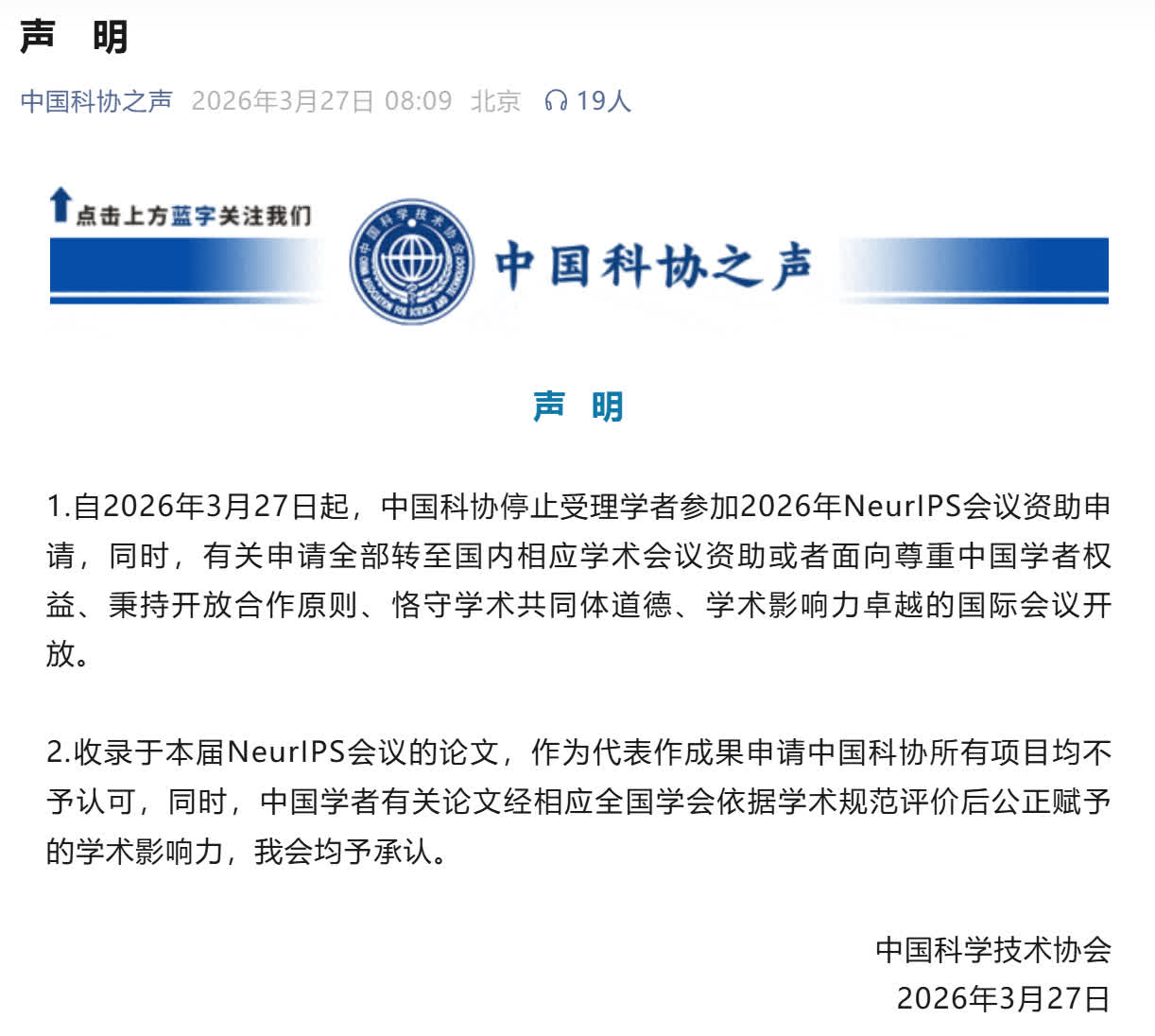 声 明

中国科协之声 2026年3月27日 08:09 北京 19人

点击上方蓝字关注我们

中国科学技术协会
CHINA ASSOCIATION FOR SCIENCE AND TECHNOLOGY

中国科协之声

声 明

1.自2026年3月27日起，中国科协停止受理学者参加2026年NeurIPS会议资助申请，同时，有关申请全部转至国内相应学术会议资助或者面向尊重中国学者权益、秉持开放合作原则、恪守学术共同体道德、学术影响力卓越的国际会议开放。

2.收录于本届NeurIPS会议的论文，作为代表作成果申请中国科协所有项目均不予认可，同时，中国学者有关论文经相应全国学会依据学术规范评价后公正赋予的学术影响力，我会均予承认。

中国科学技术协会
2026年3月27日